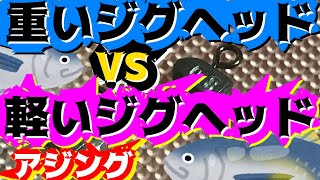 重いジグヘッド
VS
軽いジグヘッド
アジング